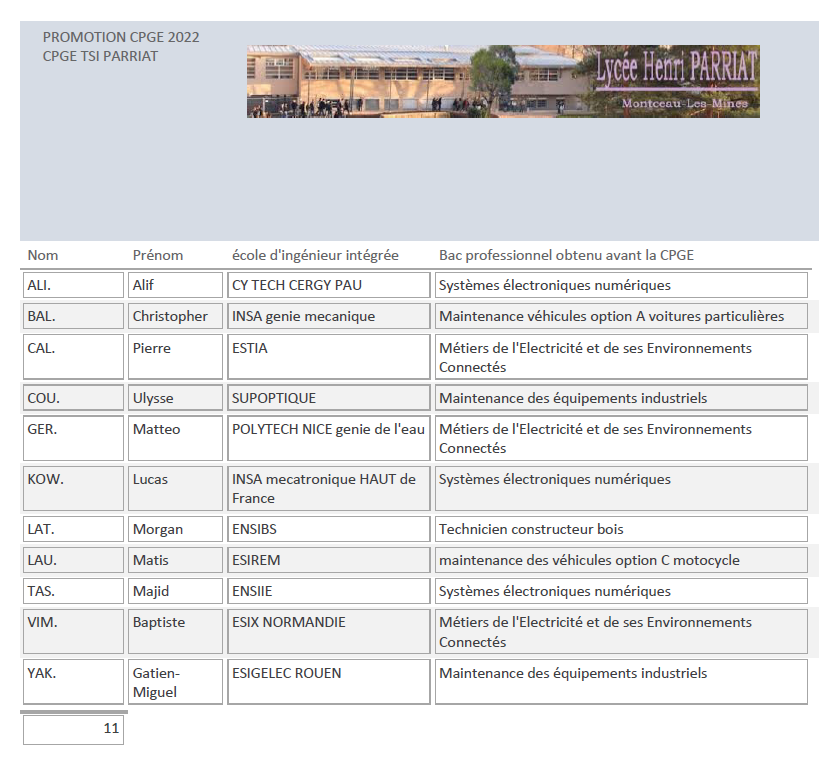 PROMOTION CPGE 2022
CPGE TSI PARRIAT

Lycée Henri PARRIAT
Montceau-Les-Mines

| Nom | Prénom | école d'ingénieur intégrée | Bac professionnel obtenu avant la CPGE |
|---|---|---|---|
| ALI. | Alif | CY TECH CERGY PAU | Systèmes électroniques numériques |
| BAL. | Christopher | INSA genie mecanique | Maintenance véhicules option A voitures particulières |
| CAL. | Pierre | ESTIA | Métiers de l'Electricité et de ses Environnements Connectés |
| COU. | Ulysse | SUPOPTIQUE | Maintenance des équipements industriels |
| GER. | Matteo | POLYTECH NICE genie de l'eau | Métiers de l'Electricité et de ses Environnements Connectés |
| KOW. | Lucas | INSA mecatronique HAUT de France | Systèmes électroniques numériques |
| LAT. | Morgan | ENSIBS | Technicien constructeur bois |
| LAU. | Matis | ESIREM | maintenance des véhicules option C motocycle |
| TAS. | Majid | ENSIIE | Systèmes électroniques numériques |
| VIM. | Baptiste | ESIX NORMANDIE | Métiers de l'Electricité et de ses Environnements Connectés |
| YAK. | Gatien-Miguel | ESIGELEC ROUEN | Maintenance des équipements industriels |

11